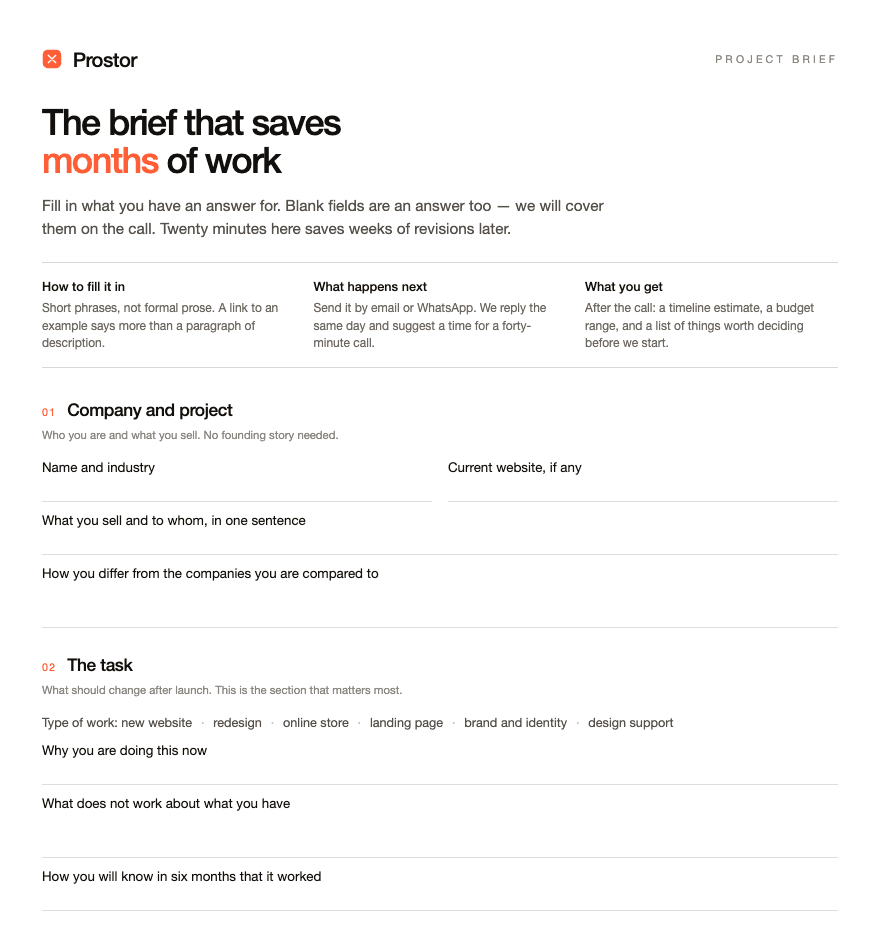 Prostor

PROJECT BRIEF

The brief that saves months of work

Fill in what you have an answer for. Blank fields are an answer too — we will cover them on the call. Twenty minutes here saves weeks of revisions later.

How to fill it in
Short phrases, not formal prose. A link to an example says more than a paragraph of description.

What happens next
Send it by email or WhatsApp. We reply the same day and suggest a time for a forty-minute call.

What you get
After the call: a timeline estimate, a budget range, and a list of things worth deciding before we start.

01 Company and project
Who you are and what you sell. No founding story needed.

Name and industry

Current website, if any

What you sell and to whom, in one sentence

How you differ from the companies you are compared to

02 The task
What should change after launch. This is the section that matters most.

Type of work: new website · redesign · online store · landing page · brand and identity · design support

Why you are doing this now

What does not work about what you have

How you will know in six months that it worked